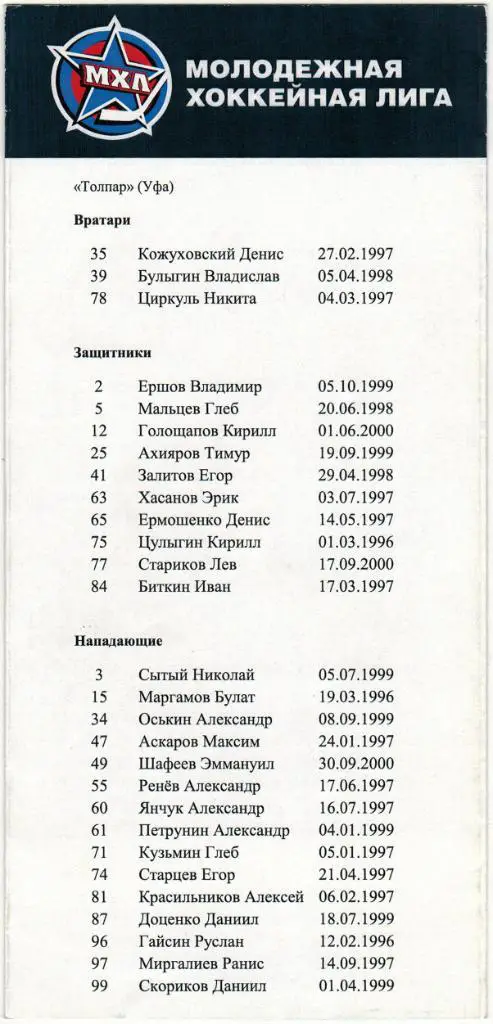 МХЛ

МОЛОДЕЖНАЯ ХОККЕЙНАЯ ЛИГА

«Толпар» (Уфа)

Вратари

| | | |
|---|---|---|
| 35 | Кожуховский Денис | 27.02.1997 |
| 39 | Булыгин Владислав | 05.04.1998 |
| 78 | Циркуль Никита | 04.03.1997 |

Защитники

| | | |
|---|---|---|
| 2 | Ершов Владимир | 05.10.1999 |
| 5 | Мальцев Глеб | 20.06.1998 |
| 12 | Голощапов Кирилл | 01.06.2000 |
| 25 | Ахияров Тимур | 19.09.1999 |
| 41 | Залитов Егор | 29.04.1998 |
| 63 | Хасанов Эрик | 03.07.1997 |
| 65 | Ермошенко Денис | 14.05.1997 |
| 75 | Цулыгин Кирилл | 01.03.1996 |
| 77 | Стариков Лев | 17.09.2000 |
| 84 | Биткин Иван | 17.03.1997 |

Нападающие

| | | |
|---|---|---|
| 3 | Сытый Николай | 05.07.1999 |
| 15 | Маргамов Булат | 19.03.1996 |
| 34 | Оськин Александр | 08.09.1999 |
| 47 | Аскаров Максим | 24.01.1997 |
| 49 | Шафеев Эммануил | 30.09.2000 |
| 55 | Ренёв Александр | 17.06.1997 |
| 60 | Янчук Александр | 16.07.1997 |
| 61 | Петрунин Александр | 04.01.1999 |
| 71 | Кузьмин Глеб | 05.01.1997 |
| 74 | Старцев Егор | 21.04.1997 |
| 81 | Красильников Алексей | 06.02.1997 |
| 87 | Доценко Даниил | 18.07.1999 |
| 96 | Гайсин Руслан | 12.02.1996 |
| 97 | Миргалиев Ранис | 14.09.1997 |
| 99 | Скориков Даниил | 01.04.1999 |